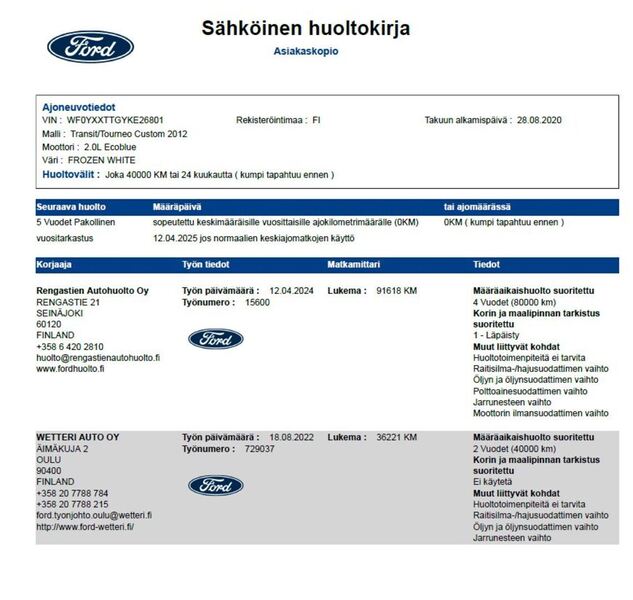 Ford

Sähköinen huoltokirja
Asiakaskopio

Ajoneuvotiedot
VIN : WF0YXXTTGYKE26801
Rekisteröintimaa : FI
Takuun alkamispäivä : 28.08.2020
Malli : Transit/Tourneo Custom 2012
Moottori : 2.0L Ecoblue
Väri : FROZEN WHITE
Huoltovälit : Joka 40000 KM tai 24 kuukautta ( kumpi tapahtuu ennen )

| Seuraava huolto | Määräpäivä | tai ajomäärässä |
|---|---|---|
| 5 Vuodet Pakollinen vuositarkastus | sopeutettu keskimääräisille vuosittaisille ajokilometrimäärälle (0KM) 12.04.2025 jos normaalien keskiajomatkojen käyttö | 0KM ( kumpi tapahtuu ennen ) |

| Korjaaja | Työn tiedot | Matkamittari | Tiedot |
|---|---|---|---|
| Rengastien Autohuolto Oy RENGASTIE 21 SEINÄJOKI 60120 FINLAND +358 6 420 2810 huolto@rengastienautohuolto.fi www.fordhuolto.fi | Työn päivämäärä : 12.04.2024 Työnumero : 15600 Ford | Lukema : 91618 KM | Määräaikaishuolto suoritettu 4 Vuodet (80000 km) Korin ja maalipinnan tarkistus suoritettu 1 - Läpäisty Muut liittyvät kohdat Huoltotoimenpiteitä ei tarvita Raitisilma-/hajusuodattimen vaihto Öljyn ja öljynsuodattimen vaihto Polttoainesuodattimen vaihto Jarrunesteen vaihto Moottorin ilmansuodattimen vaihto |
| WETTERI AUTO OY ÄIMÄKUJA 2 OULU 90400 FINLAND +358 20 7788 784 +358 20 7788 215 ford.tyonjohto.oulu@wetteri.fi http://www.ford-wetteri.fi/ | Työn päivämäärä : 18.08.2022 Työnumero : 729037 Ford | Lukema : 36221 KM | Määräaikaishuolto suoritettu 2 Vuodet (40000 km) Korin ja maalipinnan tarkistus suoritettu Ei käytetä Muut liittyvät kohdat Huoltotoimenpiteitä ei tarvita Raitisilma-/hajusuodattimen vaihto Öljyn ja öljynsuodattimen vaihto Jarrunesteen vaihto |